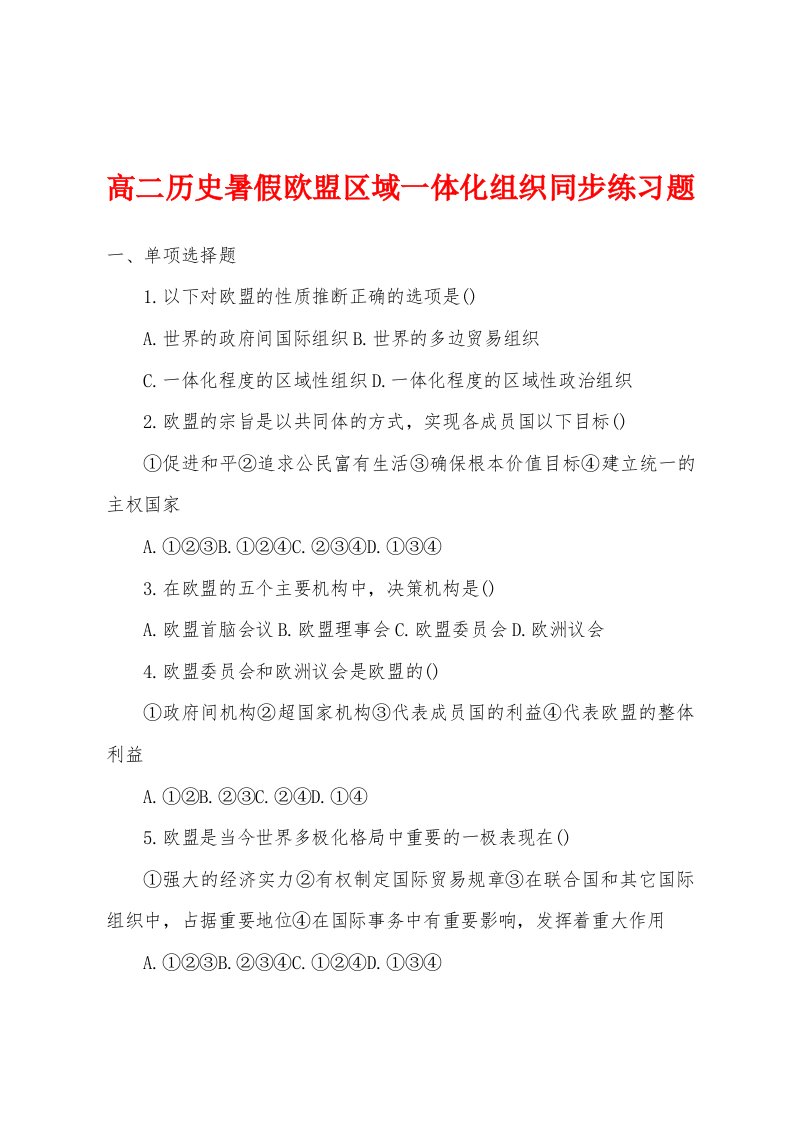 高二历史暑假欧盟区域一体化组织同步练习题

一、单项选择题

1.以下对欧盟的性质推断正确的选项是()

A.世界的政府间国际组织B.世界的多边贸易组织

C.一体化程度的区域性组织D.一体化程度的区域性政治组织

2.欧盟的宗旨是以共同体的方式，实现各成员国以下目标()

①促进和平②追求公民富有生活③确保根本价值目标④建立统一的主权国家

A.①②③B.①②④C.②③④D.①③④

3.在欧盟的五个主要机构中，决策机构是()

A.欧盟首脑会议B.欧盟理事会C.欧盟委员会D.欧洲议会

4.欧盟委员会和欧洲议会是欧盟的()

①政府间机构②超国家机构③代表成员国的利益④代表欧盟的整体利益

A.①②B.②③C.②④D.①④

5.欧盟是当今世界多极化格局中重要的一极表现在()

①强大的经济实力②有权制定国际贸易规章③在联合国和其它国际组织中，占据重要地位④在国际事务中有重要影响，发挥着重大作用

A.①②③B.②③④C.①②④D.①③④